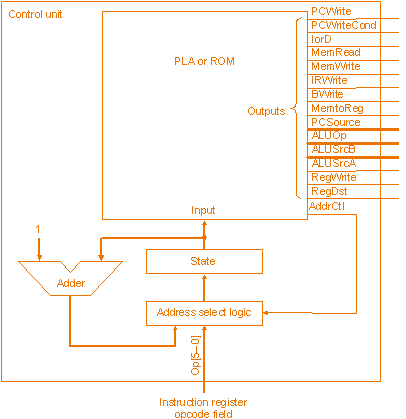 Control unit

PLA or ROM

Outputs

PCWrite
PCWriteCond
IorD
MemRead
MemWrite
IRWrite
BWrite
MemtoReg
PCSource
ALUOp
ALUSrcB
ALUSrcA
RegWrite
RegDst
AddrCtl

Input

1

Adder

State

Address select logic

Op[5–0]

Instruction register opcode field